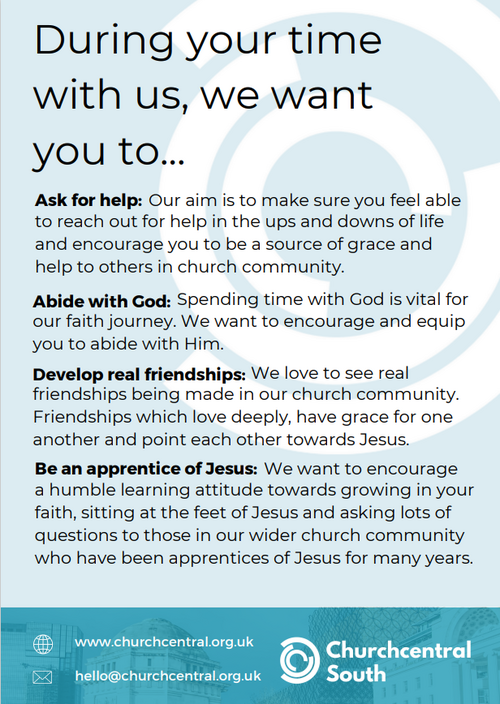 During your time with us, we want you to...

Ask for help: Our aim is to make sure you feel able to reach out for help in the ups and downs of life and encourage you to be a source of grace and help to others in church community.

Abide with God: Spending time with God is vital for our faith journey. We want to encourage and equip you to abide with Him.

Develop real friendships: We love to see real friendships being made in our church community. Friendships which love deeply, have grace for one another and point each other towards Jesus.

Be an apprentice of Jesus: We want to encourage a humble learning attitude towards growing in your faith, sitting at the feet of Jesus and asking lots of questions to those in our wider church community who have been apprentices of Jesus for many years.

www.churchcentral.org.uk

hello@churchcentral.org.uk

Churchcentral
South